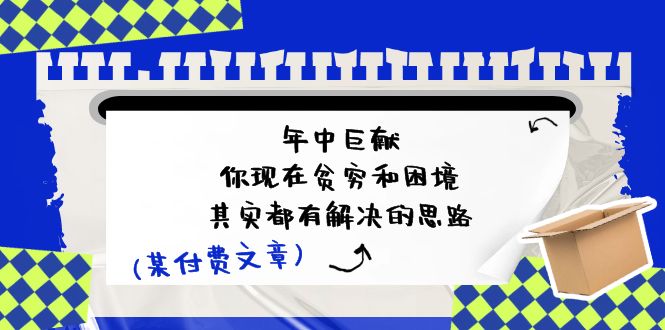 年中巨献
你现在贫穷和困境
其实都有解决的思路

(某付费文章)